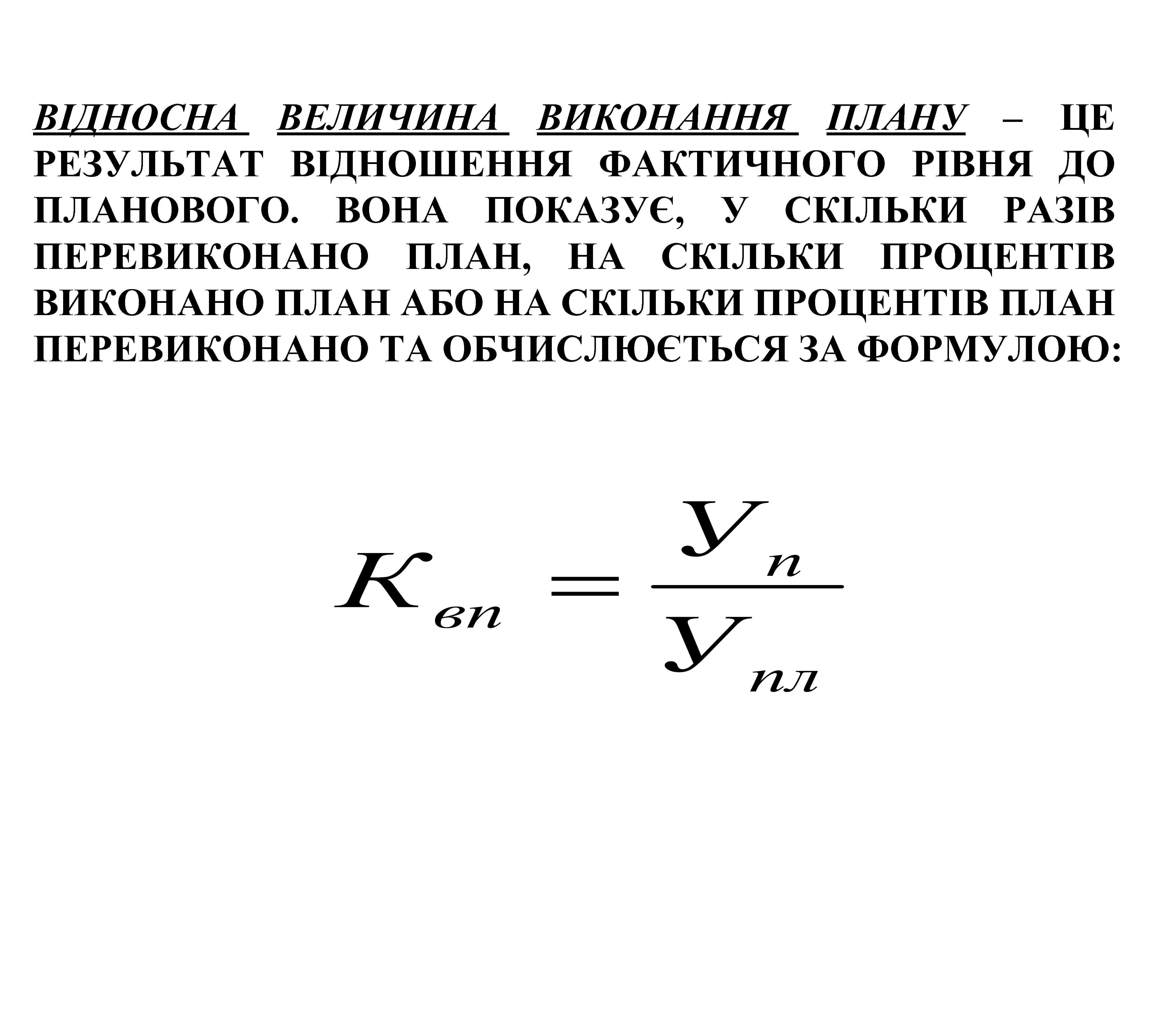 ВІДНОСНА ВЕЛИЧИНА ВИКОНАННЯ ПЛАНУ – ЦЕ РЕЗУЛЬТАТ ВІДНОШЕННЯ ФАКТИЧНОГО РІВНЯ ДО ПЛАНОВОГО. ВОНА ПОКАЗУЄ, У СКІЛЬКИ РАЗІВ ПЕРЕВИКОНАНО ПЛАН, НА СКІЛЬКИ ПРОЦЕНТІВ ВИКОНАНО ПЛАН АБО НА СКІЛЬКИ ПРОЦЕНТІВ ПЛАН ПЕРЕВИКОНАНО ТА ОБЧИСЛЮЄТЬСЯ ЗА ФОРМУЛОЮ:

$K_{вп} = \frac{У_{п}}{У_{пл}}$